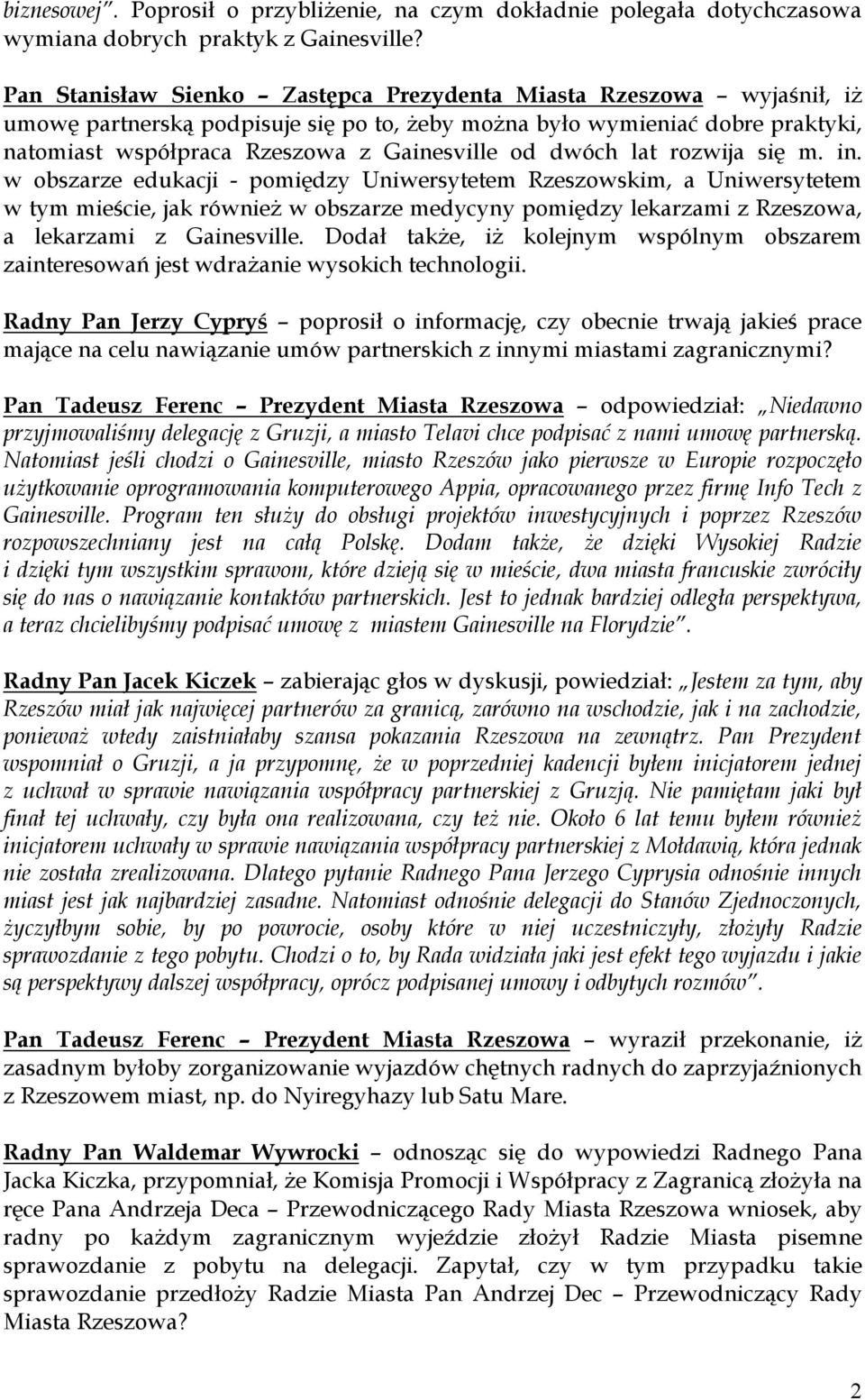 biznesowej". Poprosił o przybliżenie, na czym dokładnie polegała dotychczasowa wymiana dobrych praktyk z Gainesville?

Pan Stanisław Sienko – Zastępca Prezydenta Miasta Rzeszowa – wyjaśnił, iż umowę partnerską podpisuje się po to, żeby można było wymieniać dobre praktyki, natomiast współpraca Rzeszowa z Gainesville od dwóch lat rozwija się m. in. w obszarze edukacji - pomiędzy Uniwersytetem Rzeszowskim, a Uniwersytetem w tym mieście, jak również w obszarze medycyny pomiędzy lekarzami z Rzeszowa, a lekarzami z Gainesville. Dodał także, iż kolejnym wspólnym obszarem zainteresowań jest wdrażanie wysokich technologii.

Radny Pan Jerzy Cypryś – poprosił o informację, czy obecnie trwają jakieś prace mające na celu nawiązanie umów partnerskich z innymi miastami zagranicznymi?

Pan Tadeusz Ferenc – Prezydent Miasta Rzeszowa – odpowiedział: „Niedawno przyjmowaliśmy delegację z Gruzji, a miasto Telavi chce podpisać z nami umowę partnerską. Natomiast jeśli chodzi o Gainesville, miasto Rzeszów jako pierwsze w Europie rozpoczęło użytkowanie oprogramowania komputerowego Appia, opracowanego przez firmę Info Tech z Gainesville. Program ten służy do obsługi projektów inwestycyjnych i poprzez Rzeszów rozpowszechniany jest na całą Polskę. Dodam także, że dzięki Wysokiej Radzie i dzięki tym wszystkim sprawom, które dzieją się w mieście, dwa miasta francuskie zwróciły się do nas o nawiązanie kontaktów partnerskich. Jest to jednak bardziej odległa perspektywa, a teraz chcielibyśmy podpisać umowę z miastem Gainesville na Florydzie".

Radny Pan Jacek Kiczek – zabierając głos w dyskusji, powiedział: „Jestem za tym, aby Rzeszów miał jak najwięcej partnerów za granicą, zarówno na wschodzie, jak i na zachodzie, ponieważ wtedy zaistniałaby szansa pokazania Rzeszowa na zewnątrz. Pan Prezydent wspomniał o Gruzji, a ja przypomnę, że w poprzedniej kadencji byłem inicjatorem jednej z uchwał w sprawie nawiązania współpracy partnerskiej z Gruzją. Nie pamiętam jaki był finał tej uchwały, czy była ona realizowana, czy też nie. Około 6 lat temu byłem również inicjatorem uchwały w sprawie nawiązania współpracy partnerskiej z Mołdawią, która jednak nie została zrealizowana. Dlatego pytanie Radnego Pana Jerzego Cyprysia odnośnie innych miast jest jak najbardziej zasadne. Natomiast odnośnie delegacji do Stanów Zjednoczonych, życzyłbym sobie, by po powrocie, osoby które w niej uczestniczyły, złożyły Radzie sprawozdanie z tego pobytu. Chodzi o to, by Rada widziała jaki jest efekt tego wyjazdu i jakie są perspektywy dalszej współpracy, oprócz podpisanej umowy i odbytych rozmów".

Pan Tadeusz Ferenc – Prezydent Miasta Rzeszowa – wyraził przekonanie, iż zasadnym byłoby zorganizowanie wyjazdów chętnych radnych do zaprzyjaźnionych z Rzeszowem miast, np. do Nyiregyhazy lub Satu Mare.

Radny Pan Waldemar Wywrocki – odnosząc się do wypowiedzi Radnego Pana Jacka Kiczka, przypomniał, że Komisja Promocji i Współpracy z Zagranicą złożyła na ręce Pana Andrzeja Deca – Przewodniczącego Rady Miasta Rzeszowa wniosek, aby radny po każdym zagranicznym wyjeździe złożył Radzie Miasta pisemne sprawozdanie z pobytu na delegacji. Zapytał, czy w tym przypadku takie sprawozdanie przedłoży Radzie Miasta Pan Andrzej Dec – Przewodniczący Rady Miasta Rzeszowa?

2